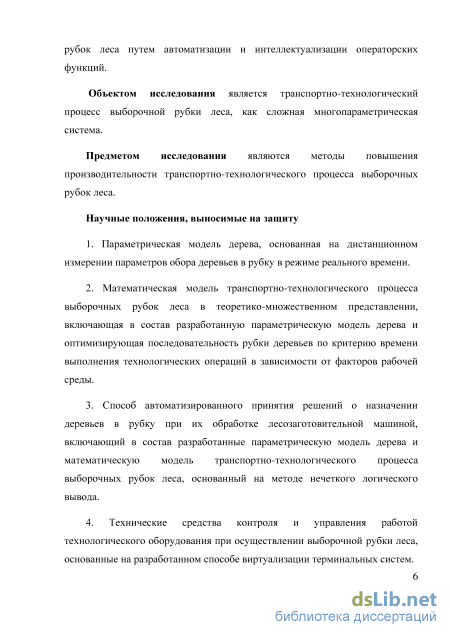 рубок леса путем автоматизации и интеллектуализации операторских функций.

Объектом исследования является транспортно-технологический процесс выборочной рубки леса, как сложная многопараметрическая система.

Предметом исследования являются методы повышения производительности транспортно-технологического процесса выборочных рубок леса.

Научные положения, выносимые на защиту

1. Параметрическая модель дерева, основанная на дистанционном измерении параметров обора деревьев в рубку в режиме реального времени.

2. Математическая модель транспортно-технологического процесса выборочных рубок леса в теоретико-множественном представлении, включающая в состав разработанную параметрическую модель дерева и оптимизирующая последовательность рубки деревьев по критерию времени выполнения технологических операций в зависимости от факторов рабочей среды.

3. Способ автоматизированного принятия решений о назначении деревьев в рубку при их обработке лесозаготовительной машиной, включающий в состав разработанные параметрическую модель дерева и математическую модель транспортно-технологического процесса выборочных рубок леса, основанный на методе нечеткого логического вывода.

4. Технические средства контроля и управления работой технологического оборудования при осуществлении выборочной рубки леса, основанные на разработанном способе виртуализации терминальных систем.

6

dsLib.net
библиотека диссертаций